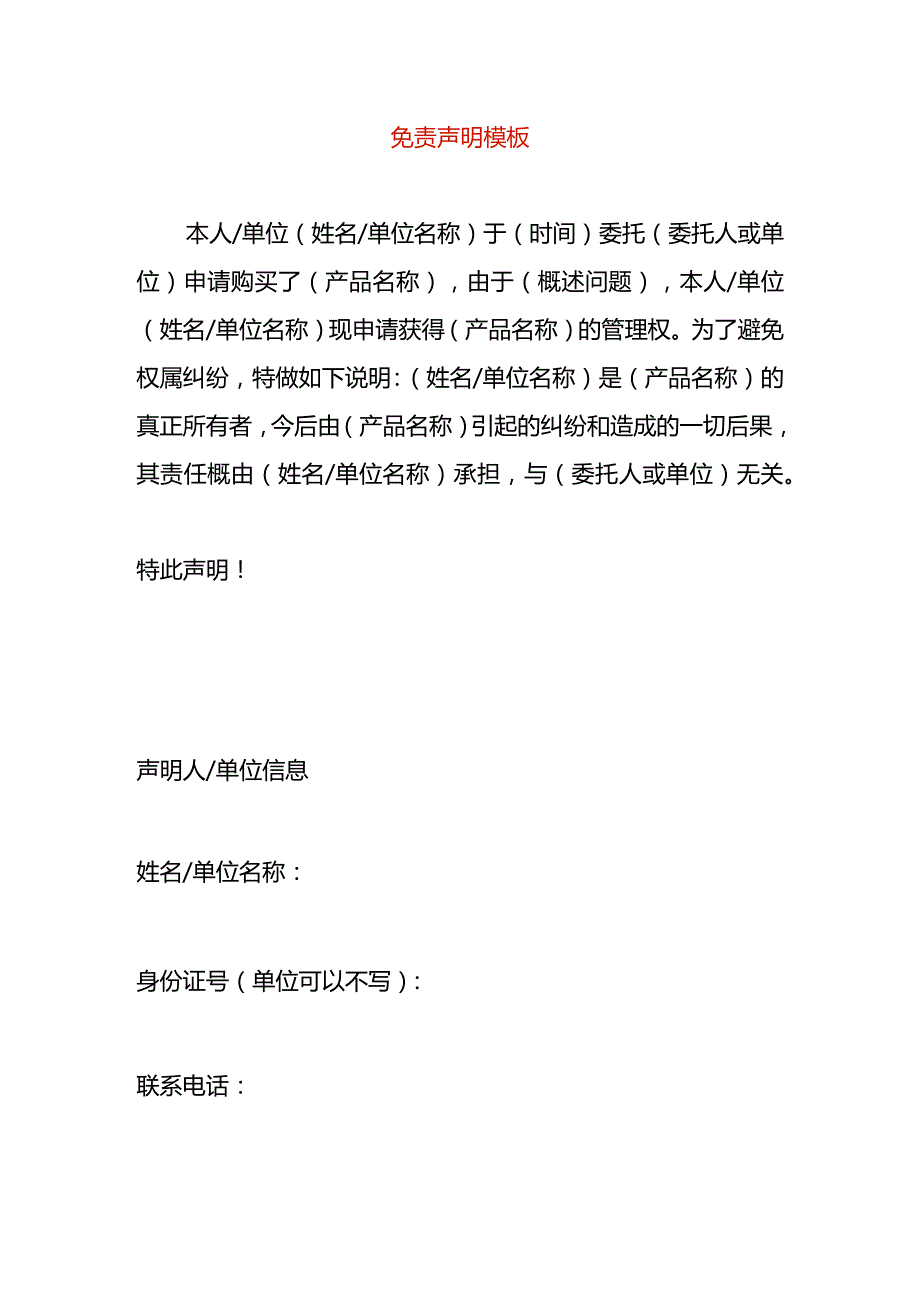 免责声明模板

本人/单位（姓名/单位名称）于（时间）委托（委托人或单位）申请购买了（产品名称），由于（概述问题），本人/单位（姓名/单位名称）现申请获得（产品名称）的管理权。为了避免权属纠纷，特做如下说明：（姓名/单位名称）是（产品名称）的真正所有者，今后由（产品名称）引起的纠纷和造成的一切后果，其责任概由（姓名/单位名称）承担，与（委托人或单位）无关。

特此声明！

声明人/单位信息

姓名/单位名称：

身份证号（单位可以不写）：

联系电话：